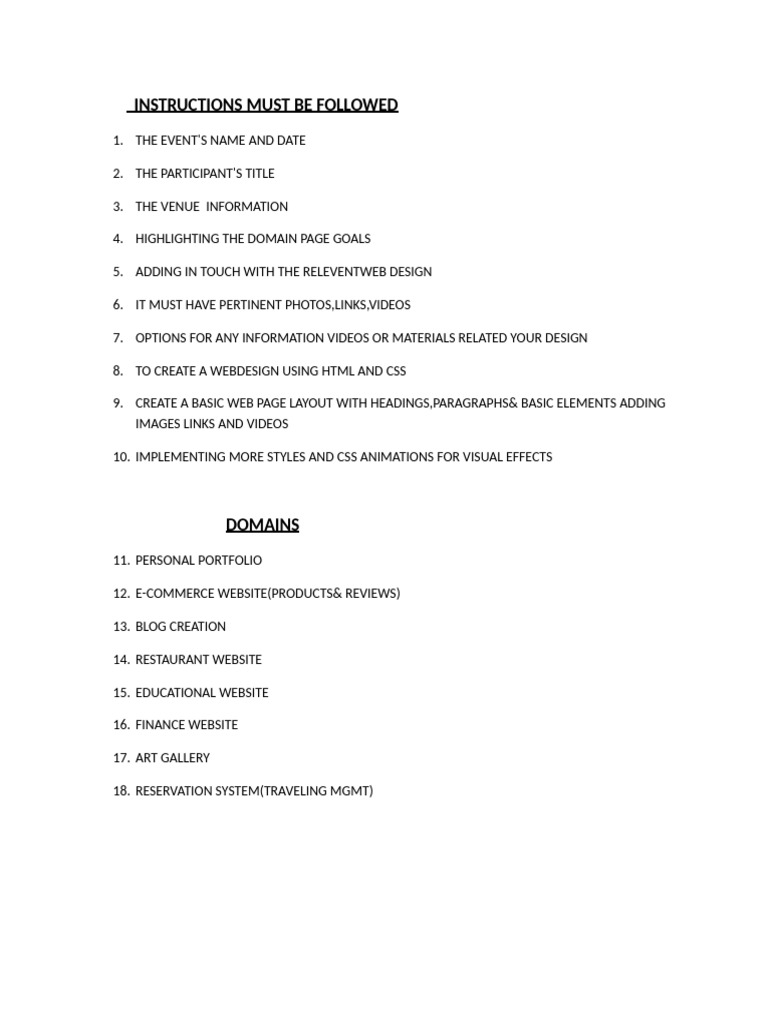 INSTRUCTIONS MUST BE FOLLOWED

1. THE EVENT'S NAME AND DATE

2. THE PARTICIPANT'S TITLE

3. THE VENUE INFORMATION

4. HIGHLIGHTING THE DOMAIN PAGE GOALS

5. ADDING IN TOUCH WITH THE RELEVENTWEB DESIGN

6. IT MUST HAVE PERTINENT PHOTOS,LINKS,VIDEOS

7. OPTIONS FOR ANY INFORMATION VIDEOS OR MATERIALS RELATED YOUR DESIGN

8. TO CREATE A WEBDESIGN USING HTML AND CSS

9. CREATE A BASIC WEB PAGE LAYOUT WITH HEADINGS,PARAGRAPHS& BASIC ELEMENTS ADDING IMAGES LINKS AND VIDEOS

10. IMPLEMENTING MORE STYLES AND CSS ANIMATIONS FOR VISUAL EFFECTS

DOMAINS

11. PERSONAL PORTFOLIO

12. E-COMMERCE WEBSITE(PRODUCTS& REVIEWS)

13. BLOG CREATION

14. RESTAURANT WEBSITE

15. EDUCATIONAL WEBSITE

16. FINANCE WEBSITE

17. ART GALLERY

18. RESERVATION SYSTEM(TRAVELING MGMT)